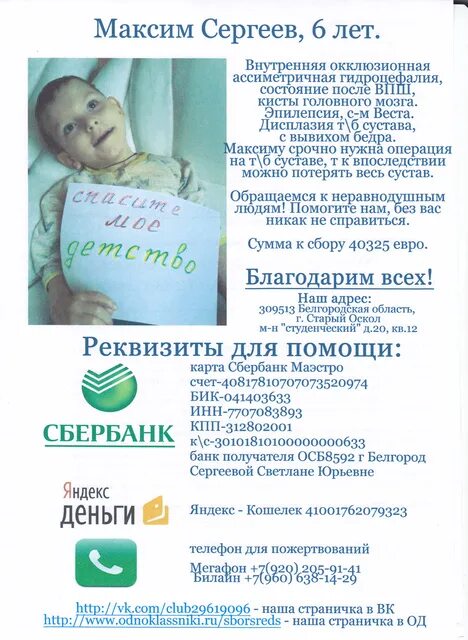 Максим Сергеев, 6 лет.

спасите мое детство

Внутренняя окклюзионная ассиметричная гидроцефалия, состояние после ВПШ, кисты головного мозга. Эпилепсия, с-м Веста. Дисплазия т\б сустава, с вывихом бедра. Максиму срочно нужна операция на т\б суставе, т к впоследствии можно потерять весь сустав.

Обращаемся к неравнодушным людям! Помогите нам, без вас никак не справиться.

Сумма к сбору 40325 евро.

Благодарим всех!

Наш адрес:
309513 Белгородская область, г. Старый Оскол
м-н "студенческий" д.20, кв.12

Реквизиты для помощи:

СБЕРБАНК

карта Сбербанк Маэстро
счет-40817810707073520974
БИК-041403633
ИНН-7707083893
КПП-312802001
к\с-30101810100000000633
банк получателя ОСБ8592 г Белгород
Сергеевой Светлане Юрьевне

Яндекс ДЕНЬГИ

Яндекс - Кошелек 41001762079323

телефон для пожертвований
Мегафон +7(920) 205-91-41
Билайн +7(960) 638-14-29

http://vk.com/club29619096 - наша страничка в ВК
http://www.odnoklassniki.ru/sborsreds - наша страничка в ОД